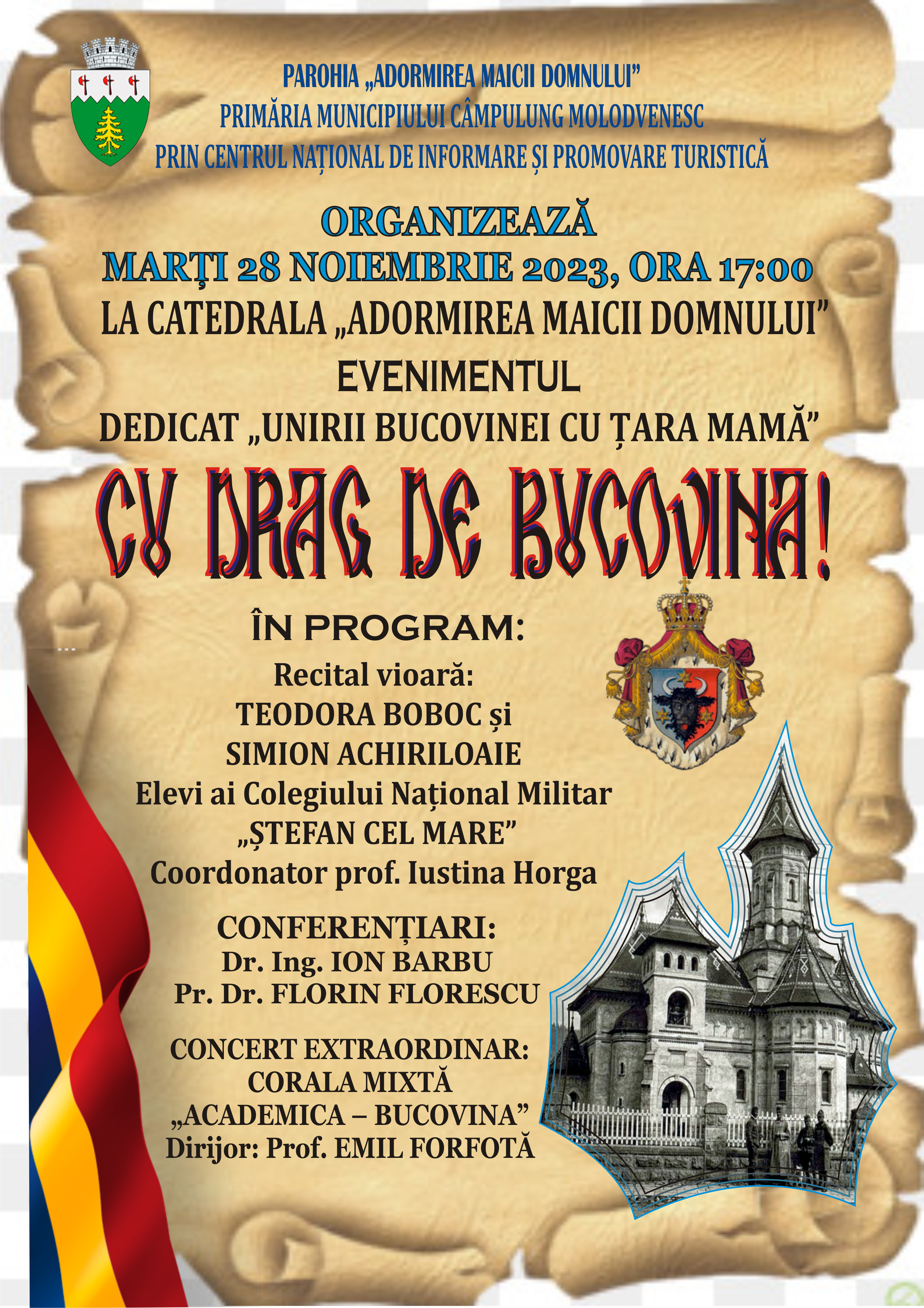 PAROHIA „ADORMIREA MAICII DOMNULUI”
PRIMĂRIA MUNICIPIULUI CÂMPULUNG MOLODVENESC
PRIN CENTRUL NAȚIONAL DE INFORMARE ȘI PROMOVARE TURISTICĂ

ORGANIZEAZĂ
MARȚI 28 NOIEMBRIE 2023, ORA 17:00
LA CATEDRALA „ADORMIREA MAICII DOMNULUI”
EVENIMENTUL
DEDICAT „UNIRII BUCOVINEI CU ȚARA MAMĂ”

CU DRAG DE BUCOVINA!

ÎN PROGRAM:
Recital vioară:
TEODORA BOBOC și
SIMION ACHIRILOAIE
Elevi ai Colegiului Național Militar
„ȘTEFAN CEL MARE”
Coordonator prof. Iustina Horga

CONFERENȚIARI:
Dr. Ing. ION BARBU
Pr. Dr. FLORIN FLORESCU

CONCERT EXTRAORDINAR:
CORALA MIXTĂ
„ACADEMICA – BUCOVINA”
Dirijor: Prof. EMIL FORFOTĂ